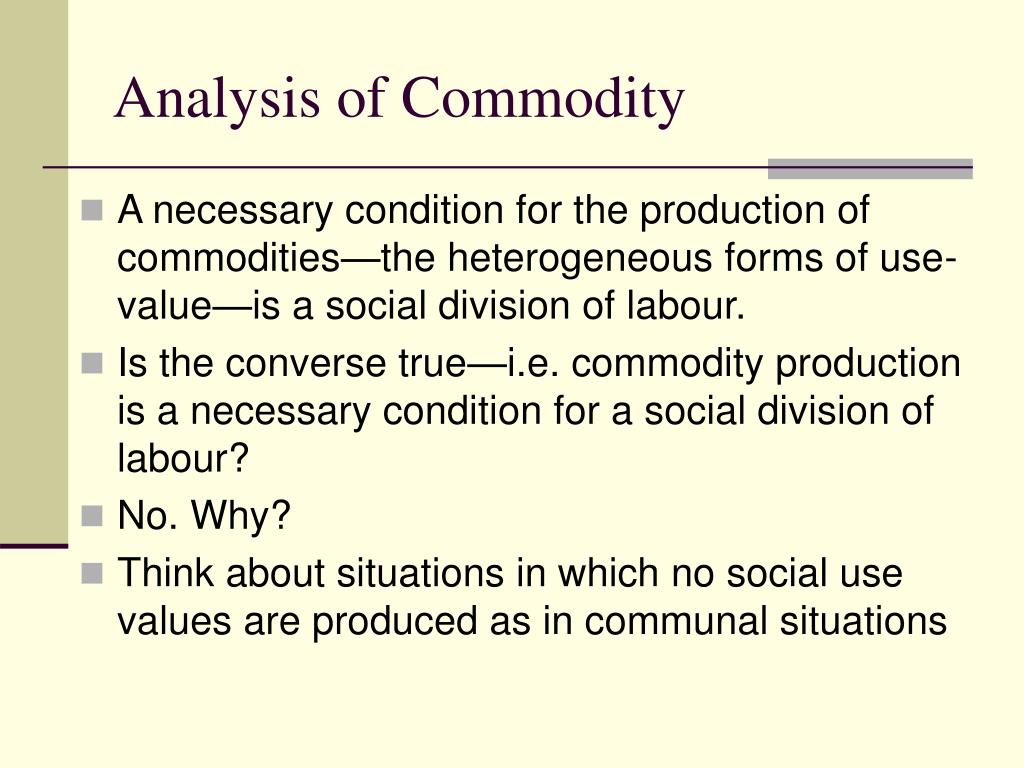 Analysis of Commodity

A necessary condition for the production of commodities—the heterogeneous forms of use-value—is a social division of labour.

Is the converse true—i.e. commodity production is a necessary condition for a social division of labour?

No. Why?

Think about situations in which no social use values are produced as in communal situations